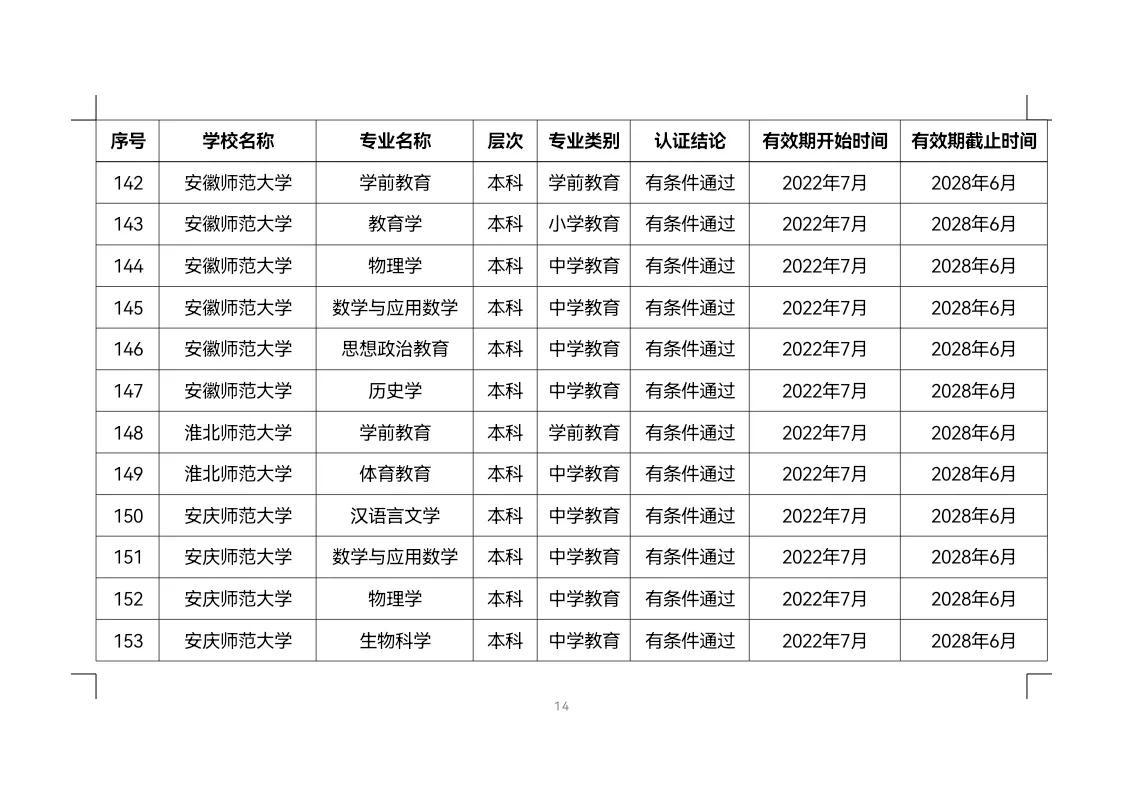 | 序号 | 学校名称 | 专业名称 | 层次 | 专业类别 | 认证结论 | 有效期开始时间 | 有效期截止时间 |
|---|---|---|---|---|---|---|---|
| 142 | 安徽师范大学 | 学前教育 | 本科 | 学前教育 | 有条件通过 | 2022年7月 | 2028年6月 |
| 143 | 安徽师范大学 | 教育学 | 本科 | 小学教育 | 有条件通过 | 2022年7月 | 2028年6月 |
| 144 | 安徽师范大学 | 物理学 | 本科 | 中学教育 | 有条件通过 | 2022年7月 | 2028年6月 |
| 145 | 安徽师范大学 | 数学与应用数学 | 本科 | 中学教育 | 有条件通过 | 2022年7月 | 2028年6月 |
| 146 | 安徽师范大学 | 思想政治教育 | 本科 | 中学教育 | 有条件通过 | 2022年7月 | 2028年6月 |
| 147 | 安徽师范大学 | 历史学 | 本科 | 中学教育 | 有条件通过 | 2022年7月 | 2028年6月 |
| 148 | 淮北师范大学 | 学前教育 | 本科 | 学前教育 | 有条件通过 | 2022年7月 | 2028年6月 |
| 149 | 淮北师范大学 | 体育教育 | 本科 | 中学教育 | 有条件通过 | 2022年7月 | 2028年6月 |
| 150 | 安庆师范大学 | 汉语言文学 | 本科 | 中学教育 | 有条件通过 | 2022年7月 | 2028年6月 |
| 151 | 安庆师范大学 | 数学与应用数学 | 本科 | 中学教育 | 有条件通过 | 2022年7月 | 2028年6月 |
| 152 | 安庆师范大学 | 物理学 | 本科 | 中学教育 | 有条件通过 | 2022年7月 | 2028年6月 |
| 153 | 安庆师范大学 | 生物科学 | 本科 | 中学教育 | 有条件通过 | 2022年7月 | 2028年6月 |

14